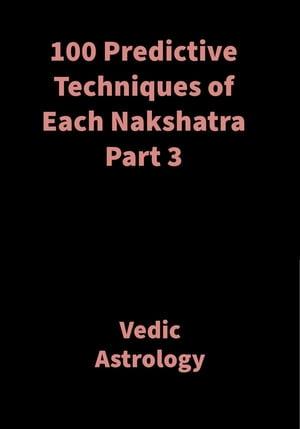 100 Predictive Techniques of Each Nakshatra Part 3

Vedic Astrology